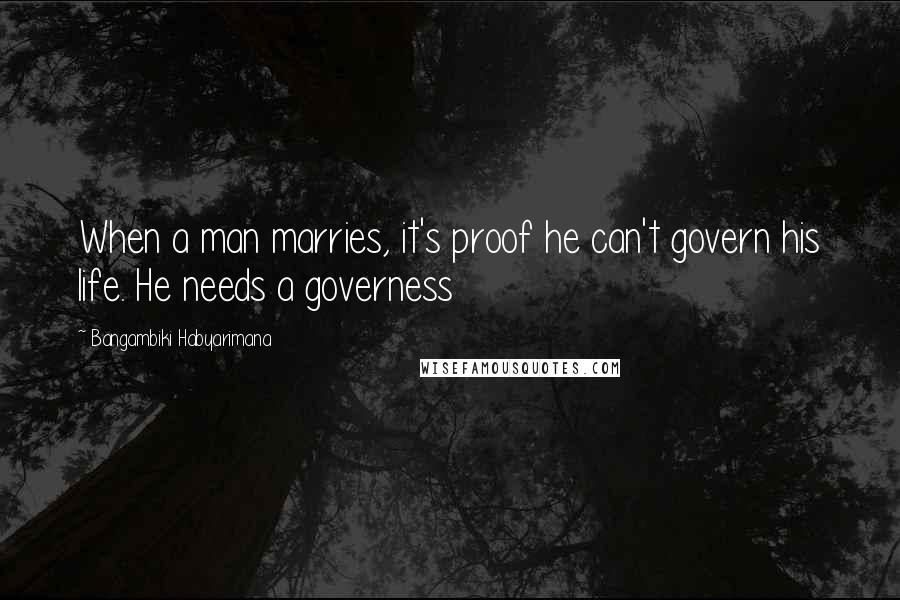 When a man marries, it's proof he can't govern his life. He needs a governess

~ Bangambiki Habyarimana

WISEFAMOUSQUOTES.COM